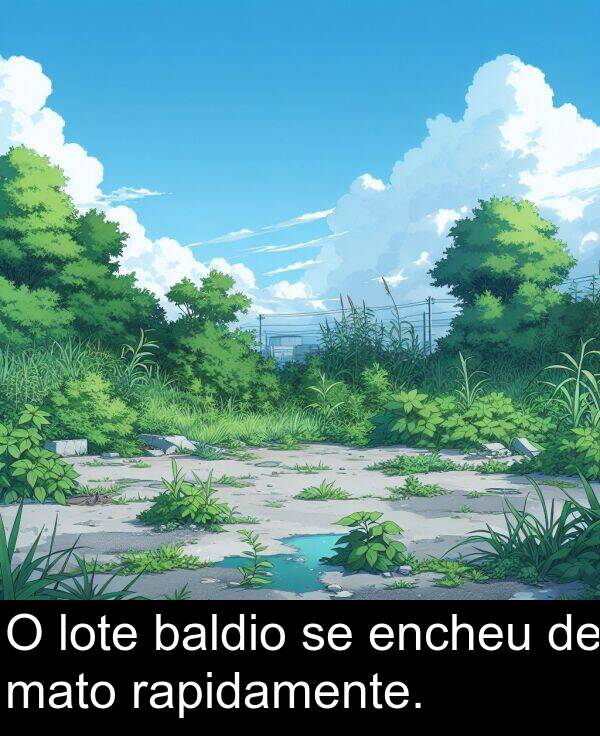 O lote baldio se encheu de mato rapidamente.